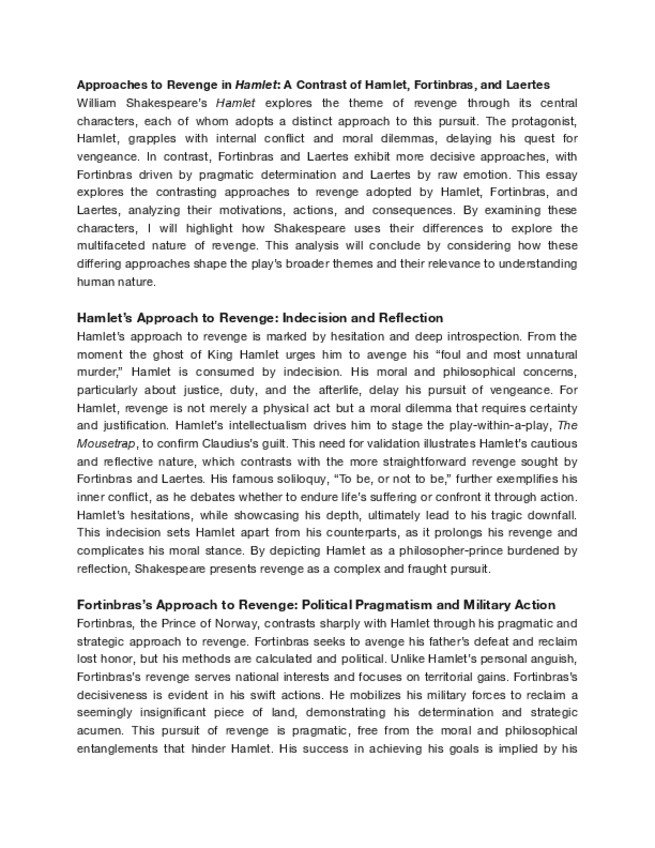 Approaches to Revenge in Hamlet: A Contrast of Hamlet, Fortinbras, and Laertes
William Shakespeare's Hamlet explores the theme of revenge through its central characters, each of whom adopts a distinct approach to this pursuit. The protagonist, Hamlet, grapples with internal conflict and moral dilemmas, delaying his quest for vengeance. In contrast, Fortinbras and Laertes exhibit more decisive approaches, with Fortinbras driven by pragmatic determination and Laertes by raw emotion. This essay explores the contrasting approaches to revenge adopted by Hamlet, Fortinbras, and Laertes, analyzing their motivations, actions, and consequences. By examining these characters, I will highlight how Shakespeare uses their differences to explore the multifaceted nature of revenge. This analysis will conclude by considering how these differing approaches shape the play's broader themes and their relevance to understanding human nature.

Hamlet's Approach to Revenge: Indecision and Reflection
Hamlet's approach to revenge is marked by hesitation and deep introspection. From the moment the ghost of King Hamlet urges him to avenge his "foul and most unnatural murder," Hamlet is consumed by indecision. His moral and philosophical concerns, particularly about justice, duty, and the afterlife, delay his pursuit of vengeance. For Hamlet, revenge is not merely a physical act but a moral dilemma that requires certainty and justification. Hamlet's intellectualism drives him to stage the play-within-a-play, The Mousetrap, to confirm Claudius's guilt. This need for validation illustrates Hamlet's cautious and reflective nature, which contrasts with the more straightforward revenge sought by Fortinbras and Laertes. His famous soliloquy, "To be, or not to be," further exemplifies his inner conflict, as he debates whether to endure life's suffering or confront it through action. Hamlet's hesitations, while showcasing his depth, ultimately lead to his tragic downfall. This indecision sets Hamlet apart from his counterparts, as it prolongs his revenge and complicates his moral stance. By depicting Hamlet as a philosopher-prince burdened by reflection, Shakespeare presents revenge as a complex and fraught pursuit.

Fortinbras's Approach to Revenge: Political Pragmatism and Military Action
Fortinbras, the Prince of Norway, contrasts sharply with Hamlet through his pragmatic and strategic approach to revenge. Fortinbras seeks to avenge his father's defeat and reclaim lost honor, but his methods are calculated and political. Unlike Hamlet's personal anguish, Fortinbras's revenge serves national interests and focuses on territorial gains. Fortinbras's decisiveness is evident in his swift actions. He mobilizes his military forces to reclaim a seemingly insignificant piece of land, demonstrating his determination and strategic acumen. This pursuit of revenge is pragmatic, free from the moral and philosophical entanglements that hinder Hamlet. His success in achieving his goals is implied by his